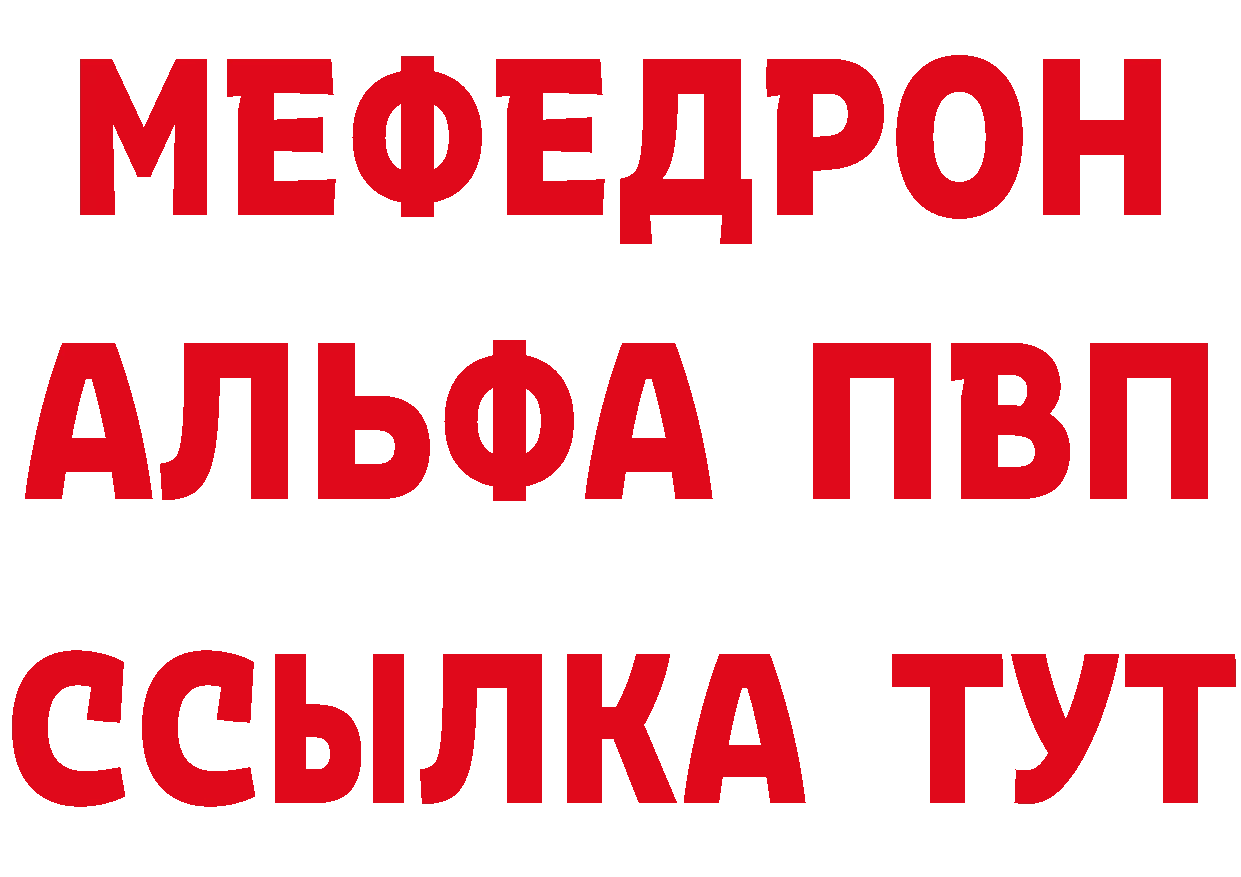 МЕФЕДРОН
АЛЬФА ПВП
ССЫЛКА ТУТ